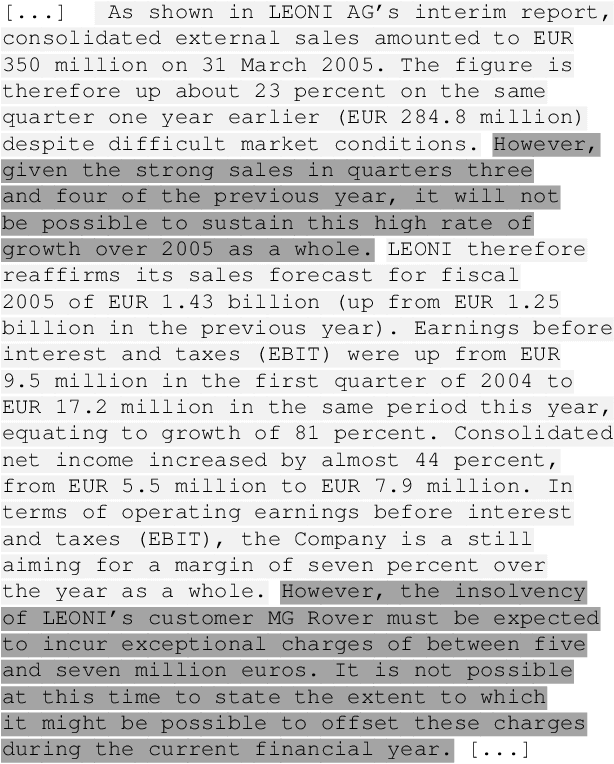 [...] As shown in LEONI AG's interim report, consolidated external sales amounted to EUR 350 million on 31 March 2005. The figure is therefore up about 23 percent on the same quarter one year earlier (EUR 284.8 million) despite difficult market conditions. However, given the strong sales in quarters three and four of the previous year, it will not be possible to sustain this high rate of growth over 2005 as a whole. LEONI therefore reaffirms its sales forecast for fiscal 2005 of EUR 1.43 billion (up from EUR 1.25 billion in the previous year). Earnings before interest and taxes (EBIT) were up from EUR 9.5 million in the first quarter of 2004 to EUR 17.2 million in the same period this year, equating to growth of 81 percent. Consolidated net income increased by almost 44 percent, from EUR 5.5 million to EUR 7.9 million. In terms of operating earnings before interest and taxes (EBIT), the Company is a still aiming for a margin of seven percent over the year as a whole. However, the insolvency of LEONI's customer MG Rover must be expected to incur exceptional charges of between five and seven million euros. It is not possible at this time to state the extent to which it might be possible to offset these charges during the current financial year. [...]